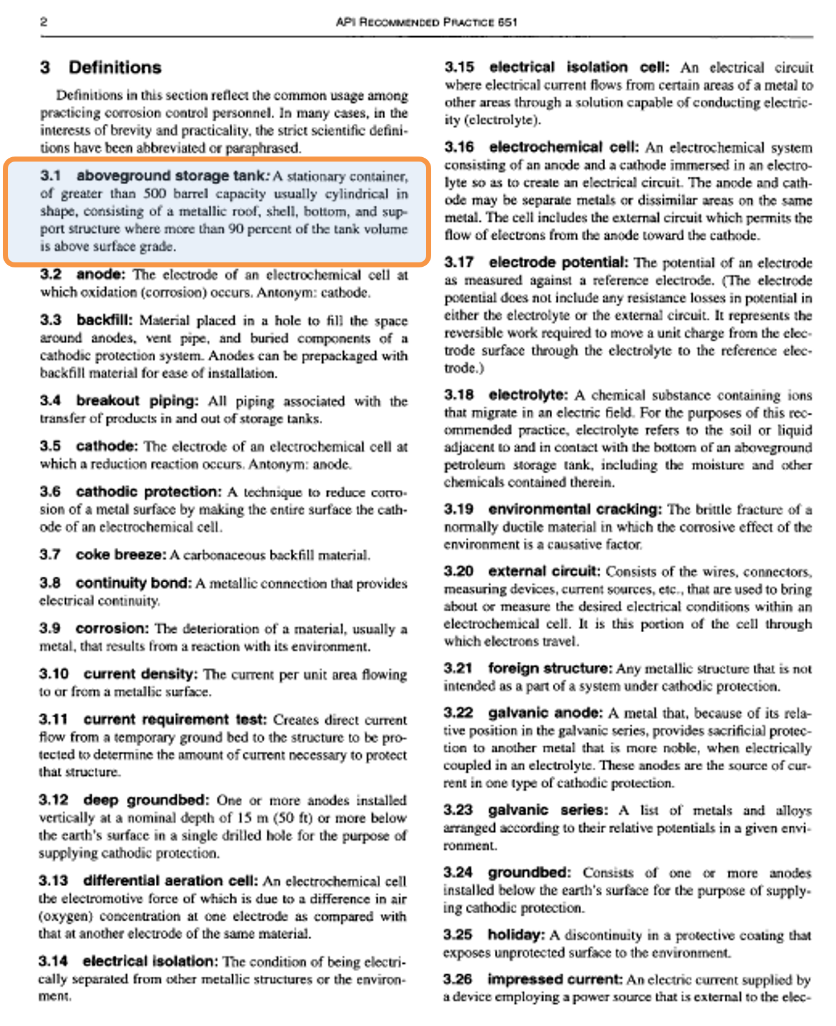 2 API RECOMMENDED PRACTICE 651

3 Definitions

Definitions in this section reflect the common usage among practicing corrosion control personnel. In many cases, in the interests of brevity and practicality, the strict scientific definitions have been abbreviated or paraphrased.

3.1 aboveground storage tank: A stationary container, of greater than 500 barrel capacity usually cylindrical in shape, consisting of a metallic roof, shell, bottom, and support structure where more than 90 percent of the tank volume is above surface grade.

3.2 anode: The electrode of an electrochemical cell at which oxidation (corrosion) occurs. Antonym: cathode.

3.3 backfill: Material placed in a hole to fill the space around anodes, vent pipe, and buried components of a cathodic protection system. Anodes can be prepackaged with backfill material for ease of installation.

3.4 breakout piping: All piping associated with the transfer of products in and out of storage tanks.

3.5 cathode: The electrode of an electrochemical cell at which a reduction reaction occurs. Antonym: anode.

3.6 cathodic protection: A technique to reduce corrosion of a metal surface by making the entire surface the cathode of an electrochemical cell.

3.7 coke breeze: A carbonaceous backfill material.

3.8 continuity bond: A metallic connection that provides electrical continuity.

3.9 corrosion: The deterioration of a material, usually a metal, that results from a reaction with its environment.

3.10 current density: The current per unit area flowing to or from a metallic surface.

3.11 current requirement test: Creates direct current flow from a temporary ground bed to the structure to be protected to determine the amount of current necessary to protect that structure.

3.12 deep groundbed: One or more anodes installed vertically at a nominal depth of 15 m (50 ft) or more below the earth's surface in a single drilled hole for the purpose of supplying cathodic protection.

3.13 differential aeration cell: An electrochemical cell the electromotive force of which is due to a difference in air (oxygen) concentration at one electrode as compared with that at another electrode of the same material.

3.14 electrical isolation: The condition of being electrically separated from other metallic structures or the environment.

3.15 electrical isolation cell: An electrical circuit where electrical current flows from certain areas of a metal to other areas through a solution capable of conducting electricity (electrolyte).

3.16 electrochemical cell: An electrochemical system consisting of an anode and a cathode immersed in an electrolyte so as to create an electrical circuit. The anode and cathode may be separate metals or dissimilar areas on the same metal. The cell includes the external circuit which permits the flow of electrons from the anode toward the cathode.

3.17 electrode potential: The potential of an electrode as measured against a reference electrode. (The electrode potential does not include any resistance losses in potential in either the electrolyte or the external circuit. It represents the reversible work required to move a unit charge from the electrode surface through the electrolyte to the reference electrode.)

3.18 electrolyte: A chemical substance containing ions that migrate in an electric field. For the purposes of this recommended practice, electrolyte refers to the soil or liquid adjacent to and in contact with the bottom of an aboveground petroleum storage tank, including the moisture and other chemicals contained therein.

3.19 environmental cracking: The brittle fracture of a normally ductile material in which the corrosive effect of the environment is a causative factor.

3.20 external circuit: Consists of the wires, connectors, measuring devices, current sources, etc., that are used to bring about or measure the desired electrical conditions within an electrochemical cell. It is this portion of the cell through which electrons travel.

3.21 foreign structure: Any metallic structure that is not intended as a part of a system under cathodic protection.

3.22 galvanic anode: A metal that, because of its relative position in the galvanic series, provides sacrificial protection to another metal that is more noble, when electrically coupled in an electrolyte. These anodes are the source of current in one type of cathodic protection.

3.23 galvanic series: A list of metals and alloys arranged according to their relative potentials in a given environment.

3.24 groundbed: Consists of one or more anodes installed below the earth's surface for the purpose of supplying cathodic protection.

3.25 holiday: A discontinuity in a protective coating that exposes unprotected surface to the environment.

3.26 impressed current: An electric current supplied by a device employing a power source that is external to the elec-